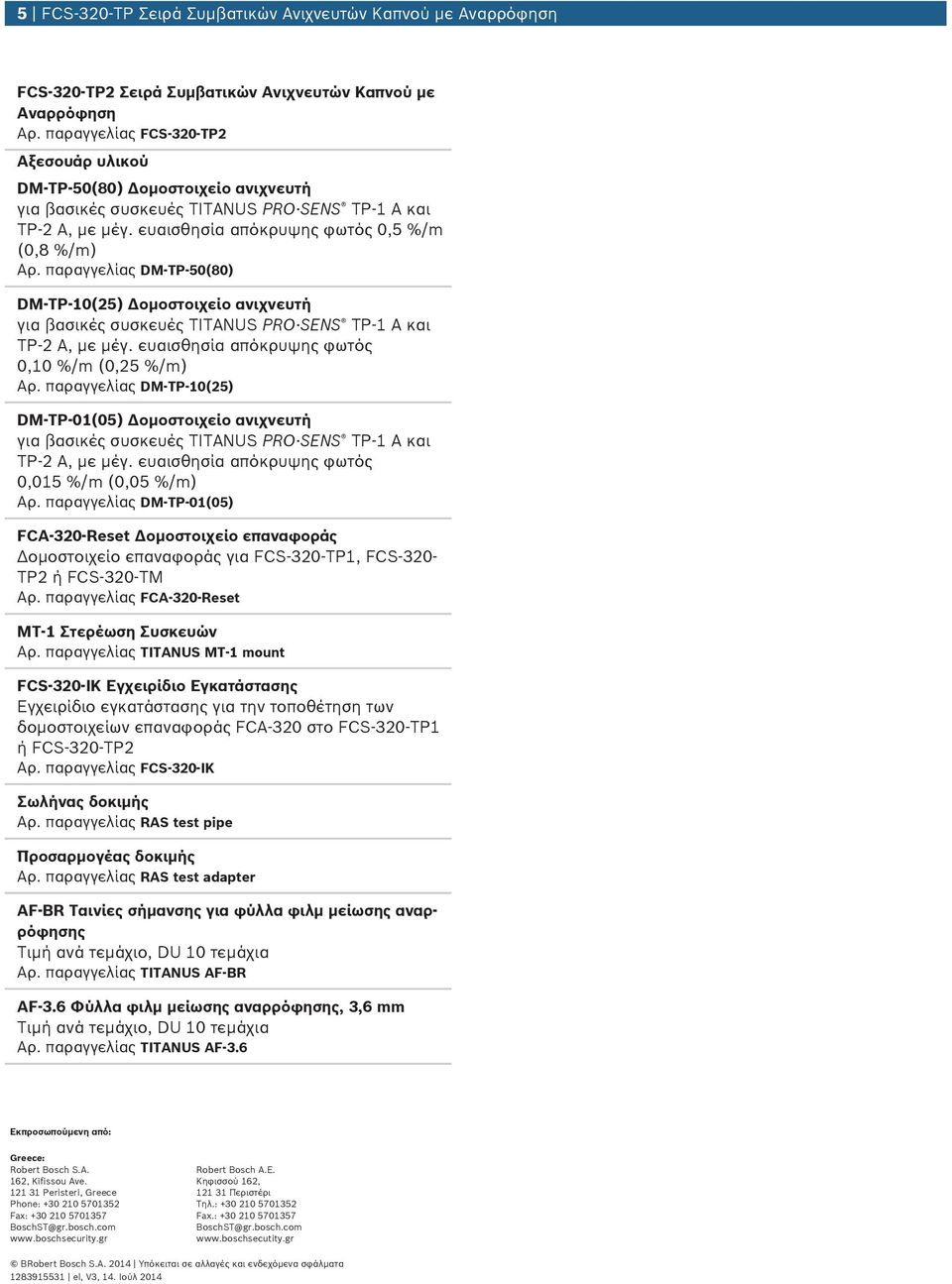 5 | FCS-320-TP Σειρά Συμβατικών Ανιχνευτών Καπνού με Αναρρόφηση

FCS-320-TP2 Σειρά Συμβατικών Ανιχνευτών Καπνού με Αναρρόφηση
Αρ. παραγγελίας FCS-320-TP2

Αξεσουάρ υλικού

DM-TP-50(80) Δομοστοιχείο ανιχνευτή
για βασικές συσκευές TITANUS PRO·SENS® TP-1 A και TP-2 A, με μέγ. ευαισθησία απόκρυψης φωτός 0,5 %/m (0,8 %/m)
Αρ. παραγγελίας DM-TP-50(80)

DM-TP-10(25) Δομοστοιχείο ανιχνευτή
για βασικές συσκευές TITANUS PRO·SENS® TP-1 A και TP-2 A, με μέγ. ευαισθησία απόκρυψης φωτός 0,10 %/m (0,25 %/m)
Αρ. παραγγελίας DM-TP-10(25)

DM-TP-01(05) Δομοστοιχείο ανιχνευτή
για βασικές συσκευές TITANUS PRO·SENS® TP-1 A και TP-2 A, με μέγ. ευαισθησία απόκρυψης φωτός 0,015 %/m (0,05 %/m)
Αρ. παραγγελίας DM-TP-01(05)

FCA-320-Reset Δομοστοιχείο επαναφοράς
Δομοστοιχείο επαναφοράς για FCS-320-TP1, FCS-320-TP2 ή FCS-320-TM
Αρ. παραγγελίας FCA-320-Reset

MT-1 Στερέωση Συσκευών
Αρ. παραγγελίας TITANUS MT-1 mount

FCS-320-IK Εγχειρίδιο Εγκατάστασης
Εγχειρίδιο εγκατάστασης για την τοποθέτηση των δομοστοιχείων επαναφοράς FCA-320 στο FCS-320-TP1 ή FCS-320-TP2
Αρ. παραγγελίας FCS-320-IK

Σωλήνας δοκιμής
Αρ. παραγγελίας RAS test pipe

Προσαρμογέας δοκιμής
Αρ. παραγγελίας RAS test adapter

AF-BR Ταινίες σήμανσης για φύλλα φιλμ μείωσης αναρρόφησης
Τιμή ανά τεμάχιο, DU 10 τεμάχια
Αρ. παραγγελίας TITANUS AF-BR

AF-3.6 Φύλλα φιλμ μείωσης αναρρόφησης, 3,6 mm
Τιμή ανά τεμάχιο, DU 10 τεμάχια
Αρ. παραγγελίας TITANUS AF-3.6

Εκπροσωπούμενη από:

Greece:
Robert Bosch S.A.
162, Kifissou Ave.
121 31 Peristeri, Greece
Phone: +30 210 5701352
Fax: +30 210 5701357
BoschST@gr.bosch.com
www.boschsecurity.gr

Robert Bosch A.E.
Κηφισσού 162,
121 31 Περιστέρι
Τηλ.: +30 210 5701352
Fax.: +30 210 5701357
BoschST@gr.bosch.com
www.boschsecutity.gr

© BRobert Bosch S.A. 2014 | Υπόκειται σε αλλαγές και ενδεχόμενα σφάλματα
1283915531 | el, V3, 14. Ιούλ 2014